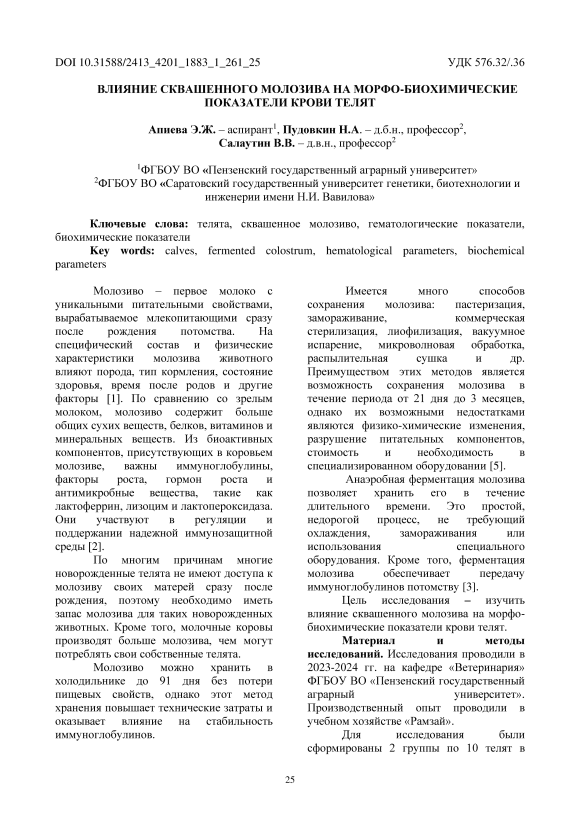 DOI 10.31588/2413_4201_1883_1_261_25 УДК 576.32/.36

ВЛИЯНИЕ СКВАШЕННОГО МОЛОЗИВА НА МОРФО-БИОХИМИЧЕСКИЕ ПОКАЗАТЕЛИ КРОВИ ТЕЛЯТ

Апиева Э.Ж. – аспирант$^1$, Пудовкин Н.А. – д.б.н., профессор$^2$, Салаутин В.В. – д.в.н., профессор$^2$

$^1$ФГБОУ ВО «Пензенский государственный аграрный университет»
$^2$ФГБОУ ВО «Саратовский государственный университет генетики, биотехнологии и инженерии имени Н.И. Вавилова»

Ключевые слова: телята, сквашенное молозиво, гематологические показатели, биохимические показатели
Key words: calves, fermented colostrum, hematological parameters, biochemical parameters

Молозиво – первое молоко с уникальными питательными свойствами, вырабатываемое млекопитающими сразу после рождения потомства. На специфический состав и физические характеристики молозива животного влияют порода, тип кормления, состояние здоровья, время после родов и другие факторы [1]. По сравнению со зрелым молоком, молозиво содержит больше общих сухих веществ, белков, витаминов и минеральных веществ. Из биоактивных компонентов, присутствующих в коровьем молозиве, важны иммуноглобулины, факторы роста, гормон роста и антимикробные вещества, такие как лактоферрин, лизоцим и лактопероксидаза. Они участвуют в регуляции и поддержании надежной иммунозащитной среды [2].

По многим причинам многие новорожденные телята не имеют доступа к молозиву своих матерей сразу после рождения, поэтому необходимо иметь запас молозива для таких новорожденных животных. Кроме того, молочные коровы производят больше молозива, чем могут потреблять свои собственные телята.

Молозиво можно хранить в холодильнике до 91 дня без потери пищевых свойств, однако этот метод хранения повышает технические затраты и оказывает влияние на стабильность иммуноглобулинов.

Имеется много способов сохранения молозива: пастеризация, замораживание, коммерческая стерилизация, лиофилизация, вакуумное испарение, микроволновая обработка, распылительная сушка и др. Преимуществом этих методов является возможность сохранения молозива в течение периода от 21 дня до 3 месяцев, однако их возможными недостатками являются физико-химические изменения, разрушение питательных компонентов, стоимость и необходимость в специализированном оборудовании [5].

Анаэробная ферментация молозива позволяет хранить его в течение длительного времени. Это простой, недорогой процесс, не требующий охлаждения, замораживания или использования специального оборудования. Кроме того, ферментация молозива обеспечивает передачу иммуноглобулинов потомству [3].

Цель исследования – изучить влияние сквашенного молозива на морфо-биохимические показатели крови телят.

Материал и методы исследований. Исследования проводили в 2023-2024 гг. на кафедре «Ветеринария» ФГБОУ ВО «Пензенский государственный аграрный университет». Производственный опыт проводили в учебном хозяйстве «Рамзай».

Для исследования были сформированы 2 группы по 10 телят в

25